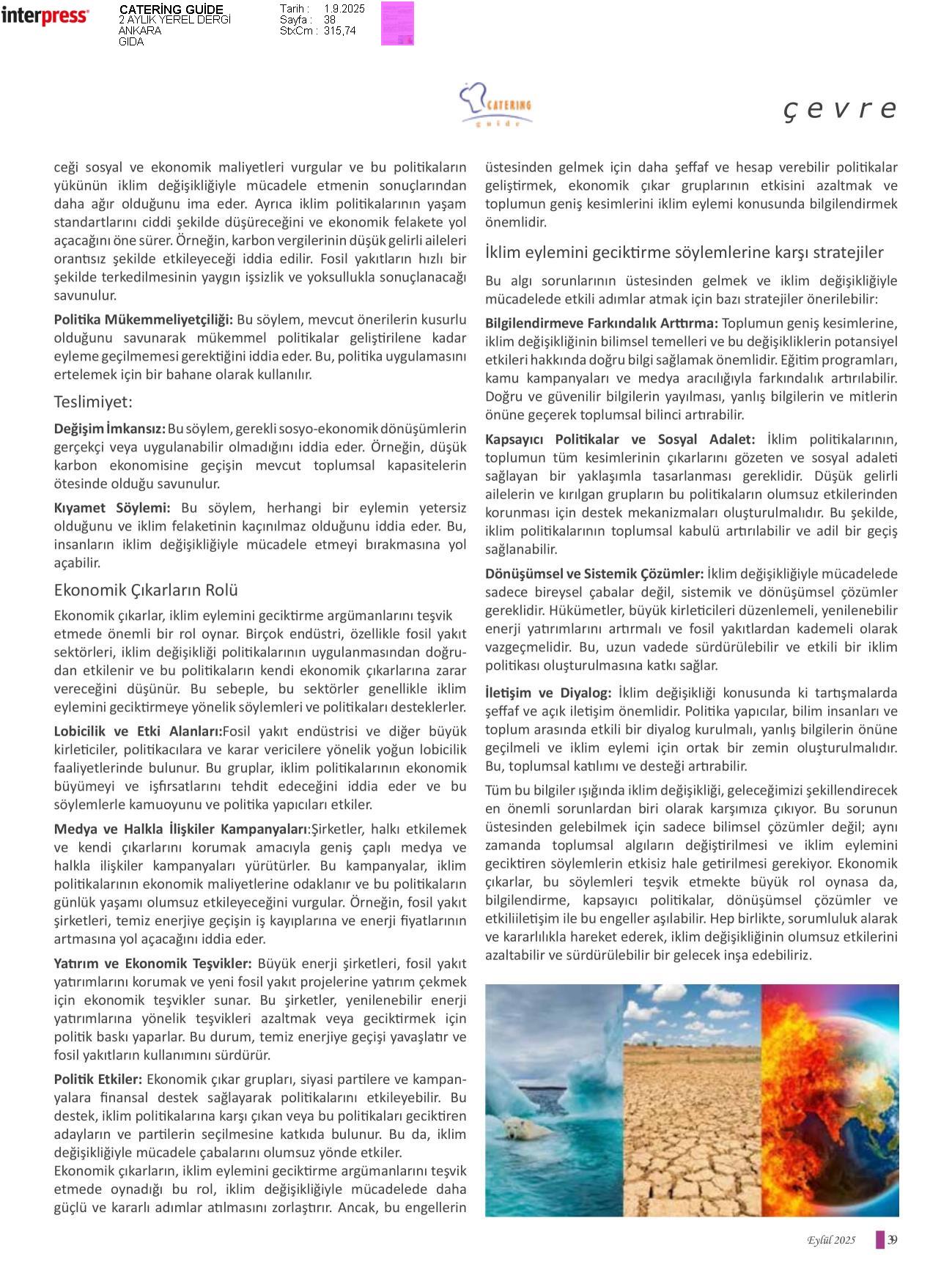 interpress

CATERİNG GUİDE
2 AYLIK YEREL DERGİ
ANKARA
GIDA

Tarih : 1.9.2025
Sayfa : 38
StxCm : 315,74

CATERING guide

çevre

ceği sosyal ve ekonomik maliyetleri vurgular ve bu politikaların yükünün iklim değişikliğiyle mücadele etmenin sonuçlarından daha ağır olduğunu ima eder. Ayrıca iklim politikalarının yaşam standartlarını ciddi şekilde düşüreceğini ve ekonomik felakete yol açacağını öne sürer. Örneğin, karbon vergilerinin düşük gelirli aileleri orantısız şekilde etkileyeceği iddia edilir. Fosil yakıtların hızlı bir şekilde terkedilmesinin yaygın işsizlik ve yoksullukla sonuçlanacağı savunulur.

Politika Mükemmeliyetçiliği: Bu söylem, mevcut önerilerin kusurlu olduğunu savunarak mükemmel politikalar geliştirilene kadar eyleme geçilmemesi gerektiğini iddia eder. Bu, politika uygulamasını ertelemek için bir bahane olarak kullanılır.

Teslimiyet:

Değişim İmkansız: Bu söylem, gerekli sosyo-ekonomik dönüşümlerin gerçekçi veya uygulanabilir olmadığını iddia eder. Örneğin, düşük karbon ekonomisine geçişin mevcut toplumsal kapasitelerin ötesinde olduğu savunulur.

Kıyamet Söylemi: Bu söylem, herhangi bir eylemin yetersiz olduğunu ve iklim felaketinin kaçınılmaz olduğunu iddia eder. Bu, insanların iklim değişikliğiyle mücadele etmeyi bırakmasına yol açabilir.

Ekonomik Çıkarların Rolü

Ekonomik çıkarlar, iklim eylemini geciktirme argümanlarını teşvik etmede önemli bir rol oynar. Birçok endüstri, özellikle fosil yakıt sektörleri, iklim değişikliği politikalarının uygulanmasından doğrudan etkilenir ve bu politikaların kendi ekonomik çıkarlarına zarar vereceğini düşünür. Bu sebeple, bu sektörler genellikle iklim eylemini geciktirmeye yönelik söylemleri ve politikaları desteklerler.

Lobicilik ve Etki Alanları:Fosil yakıt endüstrisi ve diğer büyük kirleticiler, politikacılara ve karar vericilere yönelik yoğun lobicilik faaliyetlerinde bulunur. Bu gruplar, iklim politikalarının ekonomik büyümeyi ve işfırsatlarını tehdit edeceğini iddia eder ve bu söylemlerle kamuoyunu ve politika yapıcıları etkiler.

Medya ve Halkla İlişkiler Kampanyaları:Şirketler, halkı etkilemek ve kendi çıkarlarını korumak amacıyla geniş çaplı medya ve halkla ilişkiler kampanyaları yürütürler. Bu kampanyalar, iklim politikalarının ekonomik maliyetlerine odaklanır ve bu politikaların günlük yaşamı olumsuz etkileyeceğini vurgular. Örneğin, fosil yakıt şirketleri, temiz enerjiye geçişin iş kayıplarına ve enerji fiyatlarının artmasına yol açacağını iddia eder.

Yatırım ve Ekonomik Teşvikler: Büyük enerji şirketleri, fosil yakıt yatırımlarını korumak ve yeni fosil yakıt projelerine yatırım çekmek için ekonomik teşvikler sunar. Bu şirketler, yenilenebilir enerji yatırımlarına yönelik teşvikleri azaltmak veya geciktirmek için politik baskı yaparlar. Bu durum, temiz enerjiye geçişi yavaşlatır ve fosil yakıtların kullanımını sürdürür.

Politik Etkiler: Ekonomik çıkar grupları, siyasi partilere ve kampanyalara finansal destek sağlayarak politikalarını etkileyebilir. Bu destek, iklim politikalarına karşı çıkan veya bu politikaları geciktiren adayların ve partilerin seçilmesine katkıda bulunur. Bu da, iklim değişikliğiyle mücadele çabalarını olumsuz yönde etkiler.
Ekonomik çıkarların, iklim eylemini geciktirme argümanlarını teşvik etmede oynadığı bu rol, iklim değişikliğiyle mücadelede daha güçlü ve kararlı adımlar atılmasını zorlaştırır. Ancak, bu engellerin üstesinden gelmek için daha şeffaf ve hesap verebilir politikalar geliştirmek, ekonomik çıkar gruplarının etkisini azaltmak ve toplumun geniş kesimlerini iklim eylemi konusunda bilgilendirmek önemlidir.

İklim eylemini geciktirme söylemlerine karşı stratejiler

Bu algı sorunlarının üstesinden gelmek ve iklim değişikliğiyle mücadelede etkili adımlar atmak için bazı stratejiler önerilebilir:

Bilgilendirmeve Farkındalık Arttırma: Toplumun geniş kesimlerine, iklim değişikliğinin bilimsel temelleri ve bu değişikliklerin potansiyel etkileri hakkında doğru bilgi sağlamak önemlidir. Eğitim programları, kamu kampanyaları ve medya aracılığıyla farkındalık artırılabilir. Doğru ve güvenilir bilgilerin yayılması, yanlış bilgilerin ve mitlerin önüne geçerek toplumsal bilinci artırabilir.

Kapsayıcı Politikalar ve Sosyal Adalet: İklim politikalarının, toplumun tüm kesimlerinin çıkarlarını gözeten ve sosyal adaleti sağlayan bir yaklaşımla tasarlanması gereklidir. Düşük gelirli ailelerin ve kırılgan grupların bu politikaların olumsuz etkilerinden korunması için destek mekanizmaları oluşturulmalıdır. Bu şekilde, iklim politikalarının toplumsal kabulü artırılabilir ve adil bir geçiş sağlanabilir.

Dönüşümsel ve Sistemik Çözümler: İklim değişikliğiyle mücadelede sadece bireysel çabalar değil, sistemik ve dönüşümsel çözümler gereklidir. Hükümetler, büyük kirleticileri düzenlemeli, yenilenebilir enerji yatırımlarını artırmalı ve fosil yakıtlardan kademeli olarak vazgeçmelidir. Bu, uzun vadede sürdürülebilir ve etkili bir iklim politikası oluşturulmasına katkı sağlar.

İletişim ve Diyalog: İklim değişikliği konusunda ki tartışmalarda şeffaf ve açık iletişim önemlidir. Politika yapıcılar, bilim insanları ve toplum arasında etkili bir diyalog kurulmalı, yanlış bilgilerin önüne geçilmeli ve iklim eylemi için ortak bir zemin oluşturulmalıdır. Bu, toplumsal katılımı ve desteği artırabilir.

Tüm bu bilgiler ışığında iklim değişikliği, geleceğimizi şekillendirecek en önemli sorunlardan biri olarak karşımıza çıkıyor. Bu sorunun üstesinden gelebilmek için sadece bilimsel çözümler değil; aynı zamanda toplumsal algıların değiştirilmesi ve iklim eylemini geciktiren söylemlerin etkisiz hale getirilmesi gerekiyor. Ekonomik çıkarlar, bu söylemleri teşvik etmekte büyük rol oynasa da, bilgilendirme, kapsayıcı politikalar, dönüşümsel çözümler ve etkiliiletişim ile bu engeller aşılabilir. Hep birlikte, sorumluluk alarak ve kararlılıkla hareket ederek, iklim değişikliğinin olumsuz etkilerini azaltabilir ve sürdürülebilir bir gelecek inşa edebiliriz.

Eylül 2025 39